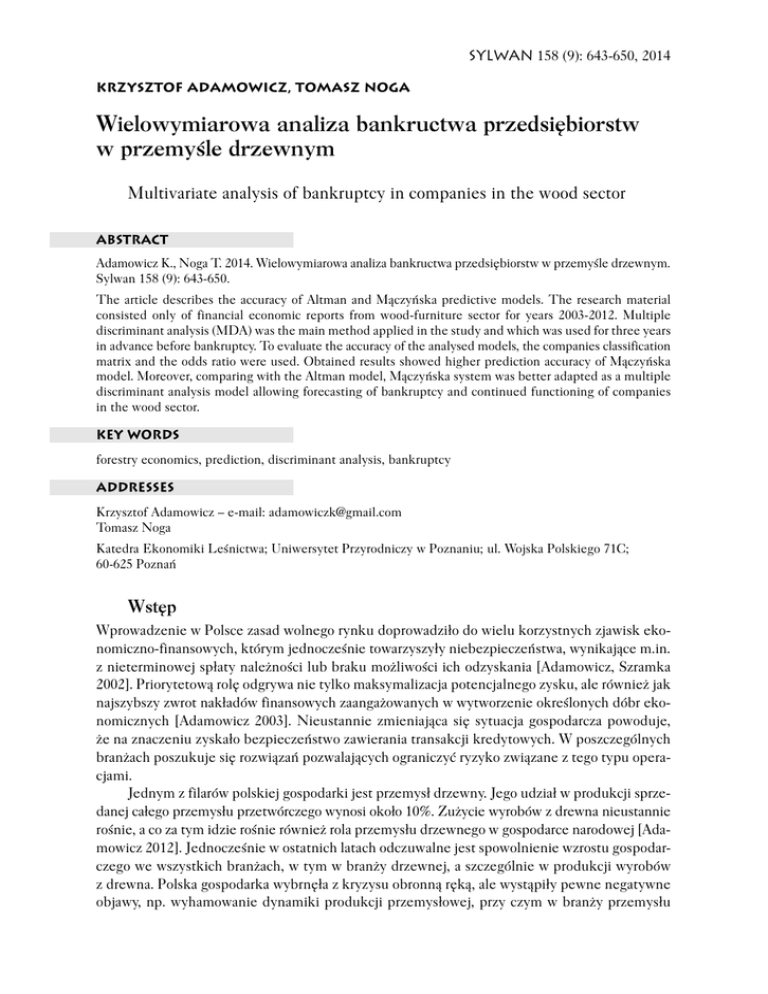 SYLWAN 158 (9): 643-650, 2014

KRZYSZTOF ADAMOWICZ, TOMASZ NOGA

Wielowymiarowa analiza bankructwa przedsiębiorstw w przemyśle drzewnym

Multivariate analysis of bankruptcy in companies in the wood sector

ABSTRACT

Adamowicz K., Noga T. 2014. Wielowymiarowa analiza bankructwa przedsiębiorstw w przemyśle drzewnym. Sylwan 158 (9): 643-650.

The article describes the accuracy of Altman and Mączyńska predictive models. The research material consisted only of financial economic reports from wood-furniture sector for years 2003-2012. Multiple discriminant analysis (MDA) was the main method applied in the study and which was used for three years in advance before bankruptcy. To evaluate the accuracy of the analysed models, the companies classification matrix and the odds ratio were used. Obtained results showed higher prediction accuracy of Mączyńska model. Moreover, comparing with the Altman model, Mączyńska system was better adapted as a multiple discriminant analysis model allowing forecasting of bankruptcy and continued functioning of companies in the wood sector.

KEY WORDS

forestry economics, prediction, discriminant analysis, bankruptcy

ADDRESSES

Krzysztof Adamowicz – e-mail: adamowiczk@gmail.com
Tomasz Noga

Katedra Ekonomiki Leśnictwa; Uniwersytet Przyrodniczy w Poznaniu; ul. Wojska Polskiego 71C; 60-625 Poznań

Wstęp

Wprowadzenie w Polsce zasad wolnego rynku doprowadziło do wielu korzystnych zjawisk ekonomiczno-finansowych, którym jednocześnie towarzyszyły niebezpieczeństwa, wynikające m.in. z nieterminowej spłaty należności lub braku możliwości ich odzyskania [Adamowicz, Szramka 2002]. Priorytetową rolę odgrywa nie tylko maksymalizacja potencjalnego zysku, ale również jak najszybszy zwrot nakładów finansowych zaangażowanych w wytworzenie określonych dóbr ekonomicznych [Adamowicz 2003]. Nieustannie zmieniająca się sytuacja gospodarcza powoduje, że na znaczeniu zyskało bezpieczeństwo zawierania transakcji kredytowych. W poszczególnych branżach poszukuje się rozwiązań pozwalających ograniczyć ryzyko związane z tego typu operacjami.

Jednym z filarów polskiej gospodarki jest przemysł drzewny. Jego udział w produkcji sprzedanej całego przemysłu przetwórczego wynosi około 10%. Zużycie wyrobów z drewna nieustannie rośnie, a co za tym idzie rośnie również rola przemysłu drzewnego w gospodarce narodowej [Adamowicz 2012]. Jednocześnie w ostatnich latach odczuwalne jest spowolnienie wzrostu gospodarczego we wszystkich branżach, w tym w branży drzewnej, a szczególnie w produkcji wyrobów z drewna. Polska gospodarka wybrnęła z kryzysu obronną ręką, ale wystąpiły pewne negatywne objawy, np. wyhamowanie dynamiki produkcji przemysłowej, przy czym w branży przemysłu